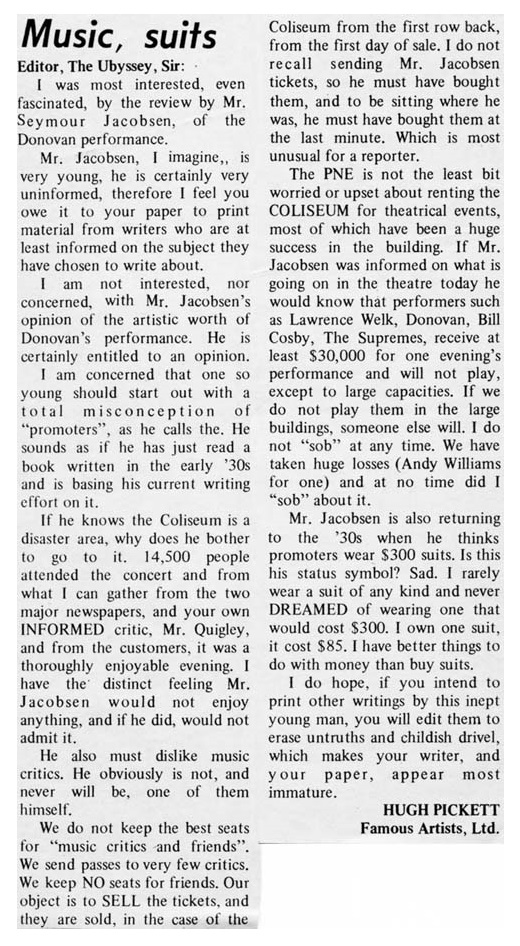 Music, suits

Editor, The Ubyssey, Sir:

I was most interested, even fascinated, by the review by Mr. Seymour Jacobsen, of the Donovan performance.

Mr. Jacobsen, I imagine,, is very young, he is certainly very uninformed, therefore I feel you owe it to your paper to print material from writers who are at least informed on the subject they have chosen to write about.

I am not interested, nor concerned, with Mr. Jacobsen's opinion of the artistic worth of Donovan's performance. He is certainly entitled to an opinion.

I am concerned that one so young should start out with a total misconception of "promoters", as he calls the. He sounds as if he has just read a book written in the early '30s and is basing his current writing effort on it.

If he knows the Coliseum is a disaster area, why does he bother to go to it. 14,500 people attended the concert and from what I can gather from the two major newspapers, and your own INFORMED critic, Mr. Quigley, and from the customers, it was a thoroughly enjoyable evening. I have the distinct feeling Mr. Jacobsen would not enjoy anything, and if he did, would not admit it.

He also must dislike music critics. He obviously is not, and never will be, one of them himself.

We do not keep the best seats for "music critics and friends". We send passes to very few critics. We keep NO seats for friends. Our object is to SELL the tickets, and they are sold, in the case of the Coliseum from the first row back, from the first day of sale. I do not recall sending Mr. Jacobsen tickets, so he must have bought them, and to be sitting where he was, he must have bought them at the last minute. Which is most unusual for a reporter.

The PNE is not the least bit worried or upset about renting the COLISEUM for theatrical events, most of which have been a huge success in the building. If Mr. Jacobsen was informed on what is going on in the theatre today he would know that performers such as Lawrence Welk, Donovan, Bill Cosby, The Supremes, receive at least $30,000 for one evening's performance and will not play, except to large capacities. If we do not play them in the large buildings, someone else will. I do not "sob" at any time. We have taken huge losses (Andy Williams for one) and at no time did I "sob" about it.

Mr. Jacobsen is also returning to the '30s when he thinks promoters wear $300 suits. Is this his status symbol? Sad. I rarely wear a suit of any kind and never DREAMED of wearing one that would cost $300. I own one suit, it cost $85. I have better things to do with money than buy suits.

I do hope, if you intend to print other writings by this inept young man, you will edit them to erase untruths and childish drivel, which makes your writer, and your paper, appear most immature.

HUGH PICKETT
Famous Artists, Ltd.